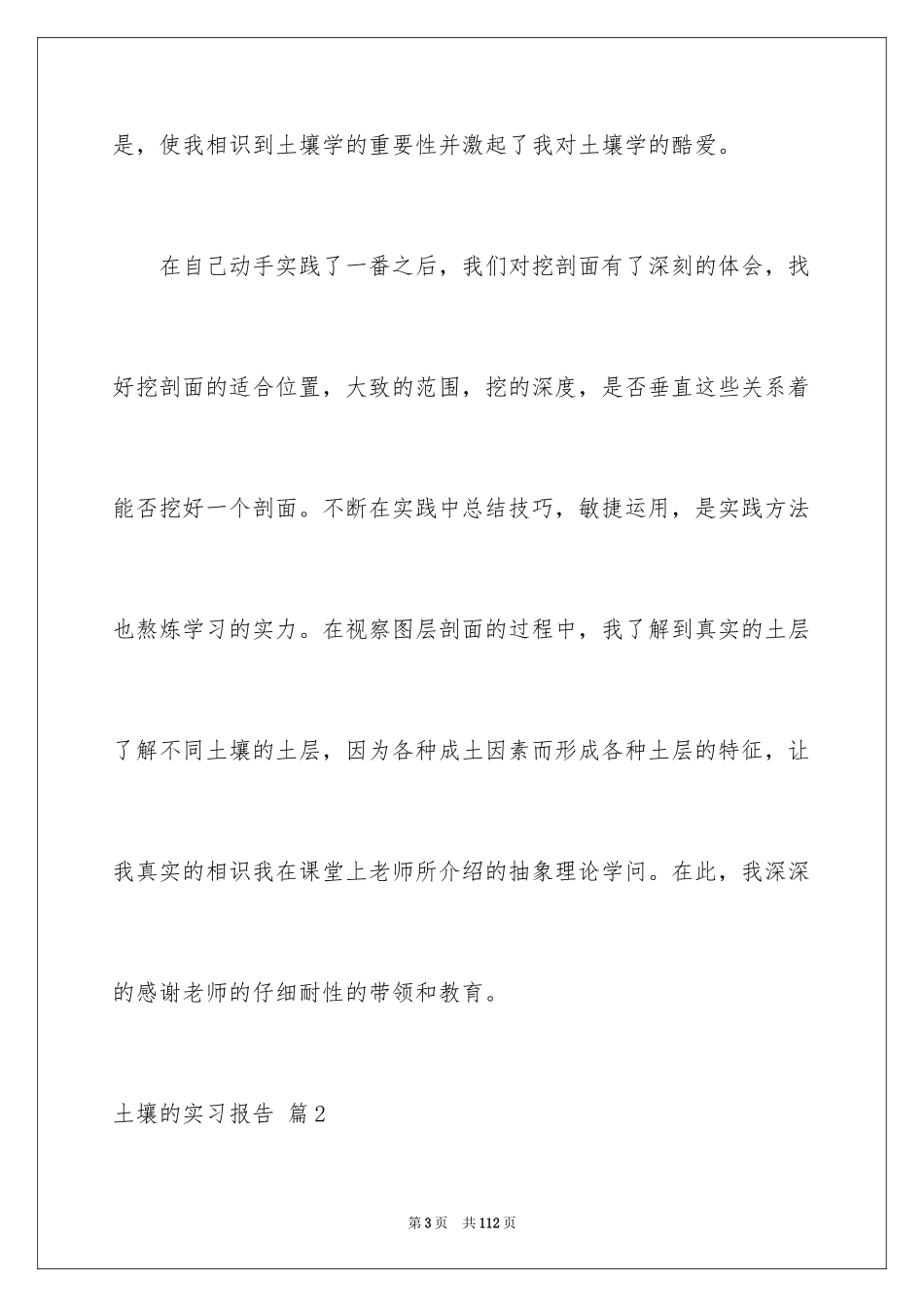 是，使我相识到土壤学的重要性并激起了我对土壤学的酷爱。

在自己动手实践了一番之后，我们对挖剖面有了深刻的体会，找好挖剖面的适合位置，大致的范围，挖的深度，是否垂直这些关系着能否挖好一个剖面。不断在实践中总结技巧，敏捷运用，是实践方法也熬炼学习的实力。在视察图层剖面的过程中，我了解到真实的土层了解不同土壤的土层，因为各种成土因素而形成各种土层的特征，让我真实的相识我在课堂上老师所介绍的抽象理论学问。在此，我深深的感谢老师的仔细耐性的带领和教育。

土壤的实习报告 篇2

第3页 共112页